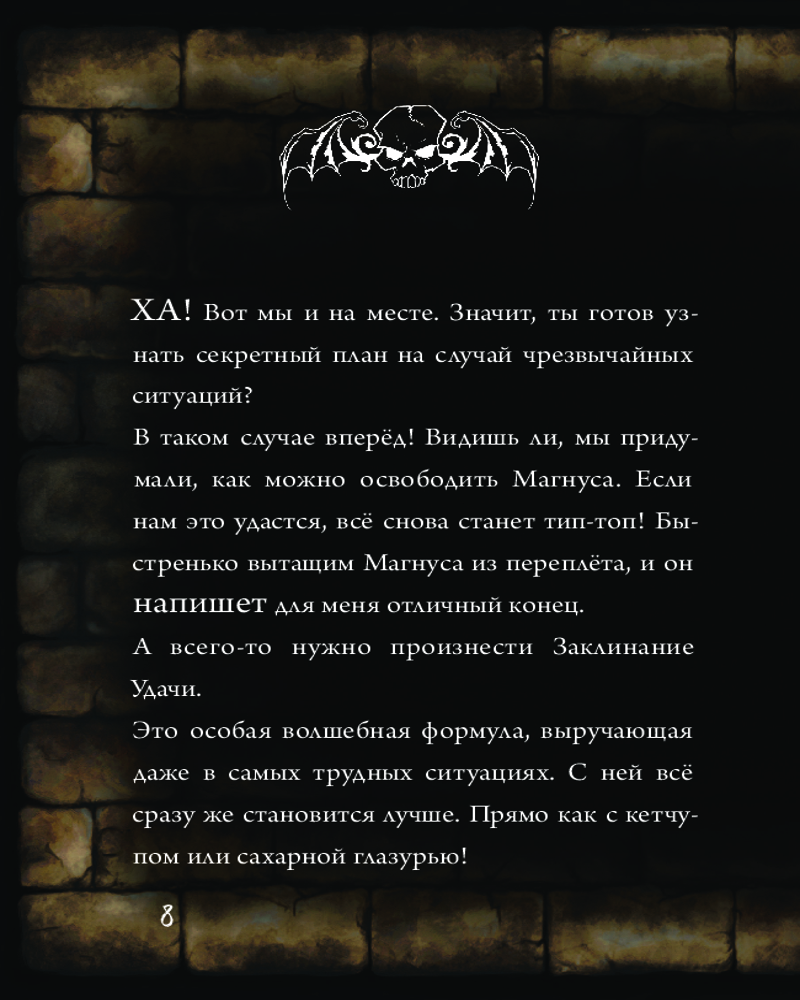 ХА! Вот мы и на месте. Значит, ты готов узнать секретный план на случай чрезвычайных ситуаций?

В таком случае вперёд! Видишь ли, мы придумали, как можно освободить Магнуса. Если нам это удастся, всё снова станет тип-топ! Быстренько вытащим Магнуса из переплёта, и он напишет для меня отличный конец.

А всего-то нужно произнести Заклинание Удачи.

Это особая волшебная формула, выручающая даже в самых трудных ситуациях. С ней всё сразу же становится лучше. Прямо как с кетчупом или сахарной глазурью!

8